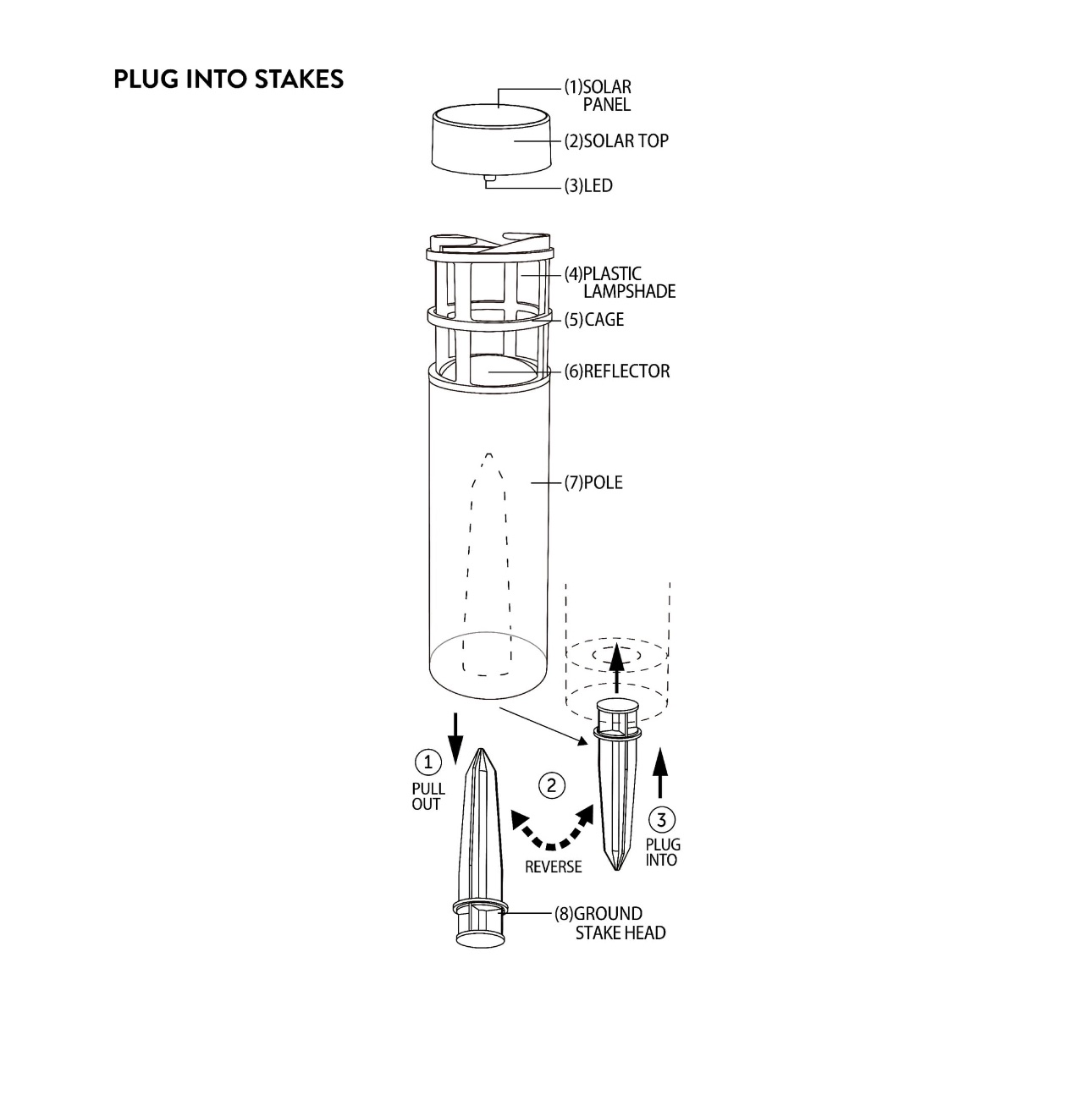 PLUG INTO STAKES

(1)SOLAR PANEL

(2)SOLAR TOP

(3)LED

(4)PLASTIC LAMPSHADE

(5)CAGE

(6)REFLECTOR

(7)POLE

1
PULL OUT

2
REVERSE

3
PLUG INTO

(8)GROUND STAKE HEAD